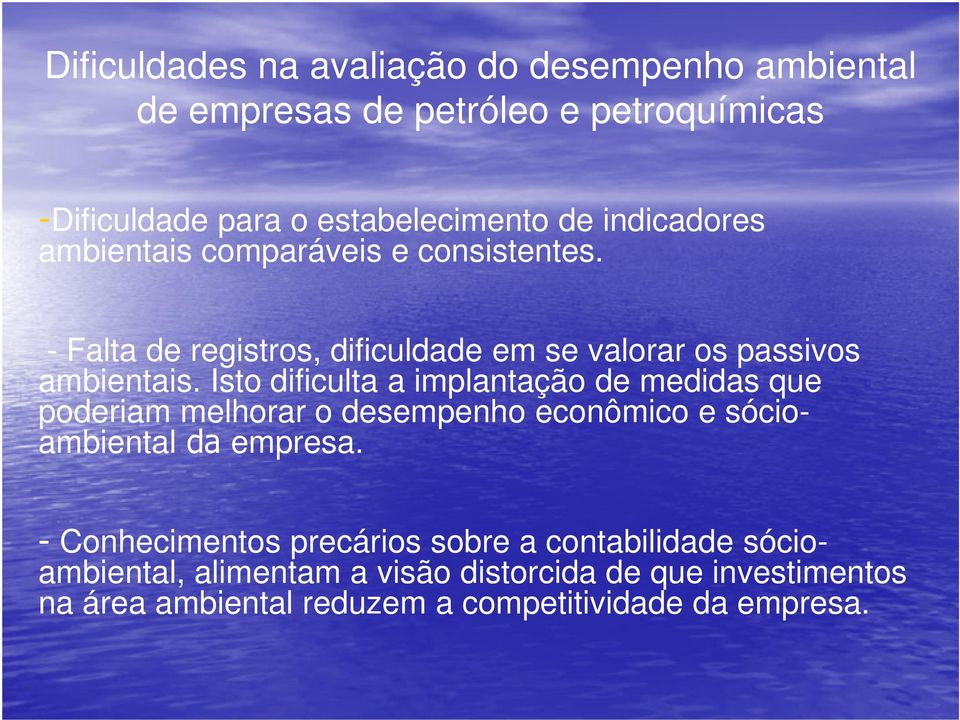 Dificuldades na avaliação do desempenho ambiental de empresas de petróleo e petroquímicas

-Dificuldade para o estabelecimento de indicadores ambientais comparáveis e consistentes.

- Falta de registros, dificuldade em se valorar os passivos ambientais. Isto dificulta a implantação de medidas que poderiam melhorar o desempenho econômico e sócio-ambiental da empresa.

- Conhecimentos precários sobre a contabilidade sócio-ambiental, alimentam a visão distorcida de que investimentos na área ambiental reduzem a competitividade da empresa.